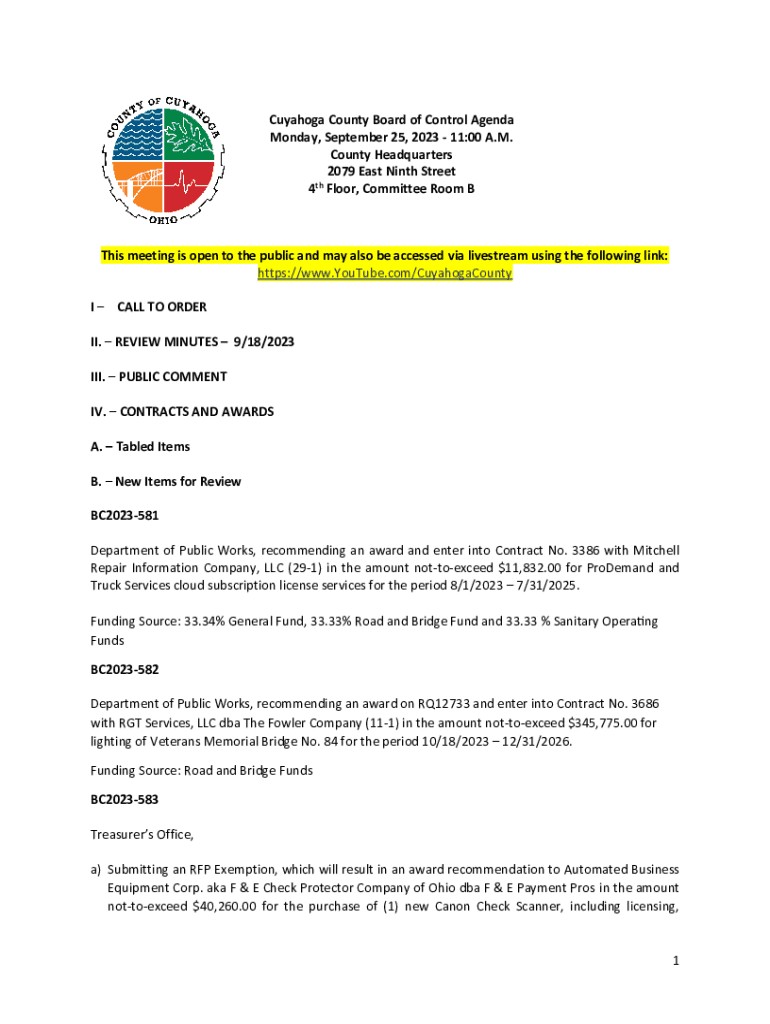 COUNTY OF CUYAHOGA
OHIO

Cuyahoga County Board of Control Agenda
Monday, September 25, 2023 - 11:00 A.M.
County Headquarters
2079 East Ninth Street
4$^{th}$ Floor, Committee Room B

This meeting is open to the public and may also be accessed via livestream using the following link:
https://www.YouTube.com/CuyahogaCounty

I – CALL TO ORDER

II. – REVIEW MINUTES – 9/18/2023

III. – PUBLIC COMMENT

IV. – CONTRACTS AND AWARDS

A. – Tabled Items

B. – New Items for Review

BC2023-581

Department of Public Works, recommending an award and enter into Contract No. 3386 with Mitchell Repair Information Company, LLC (29-1) in the amount not-to-exceed $11,832.00 for ProDemand and Truck Services cloud subscription license services for the period 8/1/2023 – 7/31/2025.

Funding Source: 33.34% General Fund, 33.33% Road and Bridge Fund and 33.33 % Sanitary Operating Funds

BC2023-582

Department of Public Works, recommending an award on RQ12733 and enter into Contract No. 3686 with RGT Services, LLC dba The Fowler Company (11-1) in the amount not-to-exceed $345,775.00 for lighting of Veterans Memorial Bridge No. 84 for the period 10/18/2023 – 12/31/2026.

Funding Source: Road and Bridge Funds

BC2023-583

Treasurer's Office,

a) Submitting an RFP Exemption, which will result in an award recommendation to Automated Business Equipment Corp. aka F & E Check Protector Company of Ohio dba F & E Payment Pros in the amount not-to-exceed $40,260.00 for the purchase of (1) new Canon Check Scanner, including licensing,

1